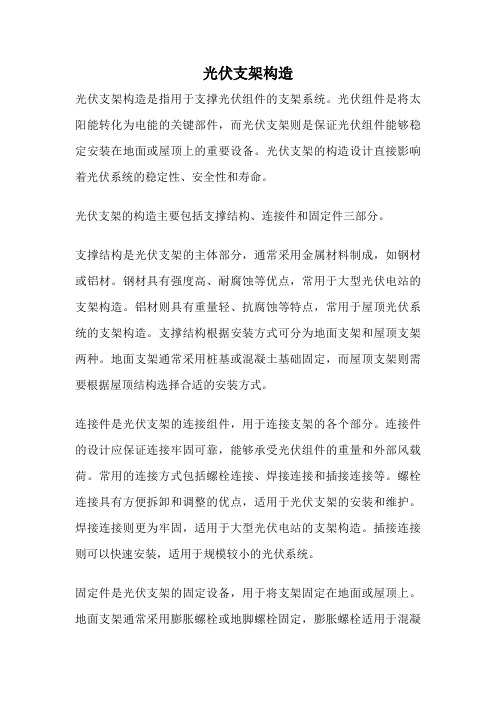 光伏支架构造

光伏支架构造是指用于支撑光伏组件的支架系统。光伏组件是将太阳能转化为电能的关键部件，而光伏支架则是保证光伏组件能够稳定安装在地面或屋顶上的重要设备。光伏支架的构造设计直接影响着光伏系统的稳定性、安全性和寿命。

光伏支架的构造主要包括支撑结构、连接件和固定件三部分。

支撑结构是光伏支架的主体部分，通常采用金属材料制成，如钢材或铝材。钢材具有强度高、耐腐蚀等优点，常用于大型光伏电站的支架构造。铝材则具有重量轻、抗腐蚀等特点，常用于屋顶光伏系统的支架构造。支撑结构根据安装方式可分为地面支架和屋顶支架两种。地面支架通常采用桩基或混凝土基础固定，而屋顶支架则需要根据屋顶结构选择合适的安装方式。

连接件是光伏支架的连接组件，用于连接支架的各个部分。连接件的设计应保证连接牢固可靠，能够承受光伏组件的重量和外部风载荷。常用的连接方式包括螺栓连接、焊接连接和插接连接等。螺栓连接具有方便拆卸和调整的优点，适用于光伏支架的安装和维护。焊接连接则更为牢固，适用于大型光伏电站的支架构造。插接连接则可以快速安装，适用于规模较小的光伏系统。

固定件是光伏支架的固定设备，用于将支架固定在地面或屋顶上。地面支架通常采用膨胀螺栓或地脚螺栓固定，膨胀螺栓适用于混凝